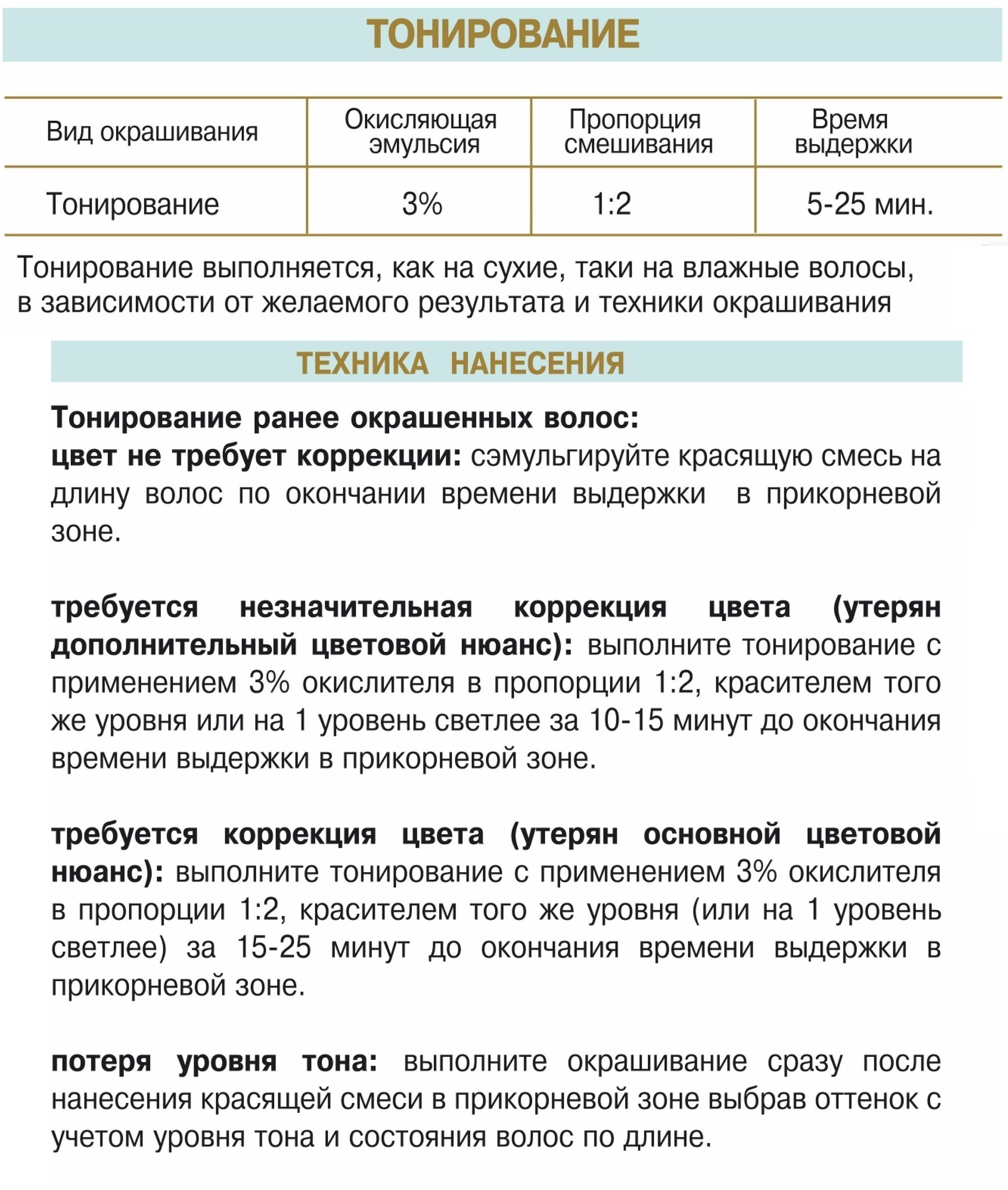 ТОНИРОВАНИЕ

| Вид окрашивания | Окисляющая эмульсия | Пропорция смешивания | Время выдержки |
|---|---|---|---|
| Тонирование | 3% | 1:2 | 5-25 мин. |

Тонирование выполняется, как на сухие, таки на влажные волосы, в зависимости от желаемого результата и техники окрашивания

ТЕХНИКА НАНЕСЕНИЯ

Тонирование ранее окрашенных волос:
цвет не требует коррекции: сэмульгируйте красящую смесь на длину волос по окончании времени выдержки в прикорневой зоне.

требуется незначительная коррекция цвета (утерян дополнительный цветовой нюанс): выполните тонирование с применением 3% окислителя в пропорции 1:2, красителем того же уровня или на 1 уровень светлее за 10-15 минут до окончания времени выдержки в прикорневой зоне.

требуется коррекция цвета (утерян основной цветовой нюанс): выполните тонирование с применением 3% окислителя в пропорции 1:2, красителем того же уровня (или на 1 уровень светлее) за 15-25 минут до окончания времени выдержки в прикорневой зоне.

потеря уровня тона: выполните окрашивание сразу после нанесения красящей смеси в прикорневой зоне выбрав оттенок с учетом уровня тона и состояния волос по длине.